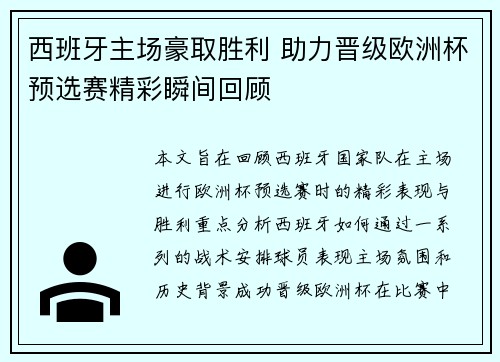 西班牙主场豪取胜利 助力晋级欧洲杯预选赛精彩瞬间回顾

本文旨在回顾西班牙国家队在主场进行欧洲杯预选赛时的精彩表现与胜利重点分析西班牙如何通过一系列的战术安排球员表现主场氛围和历史背景成功晋级欧洲杯在比赛中